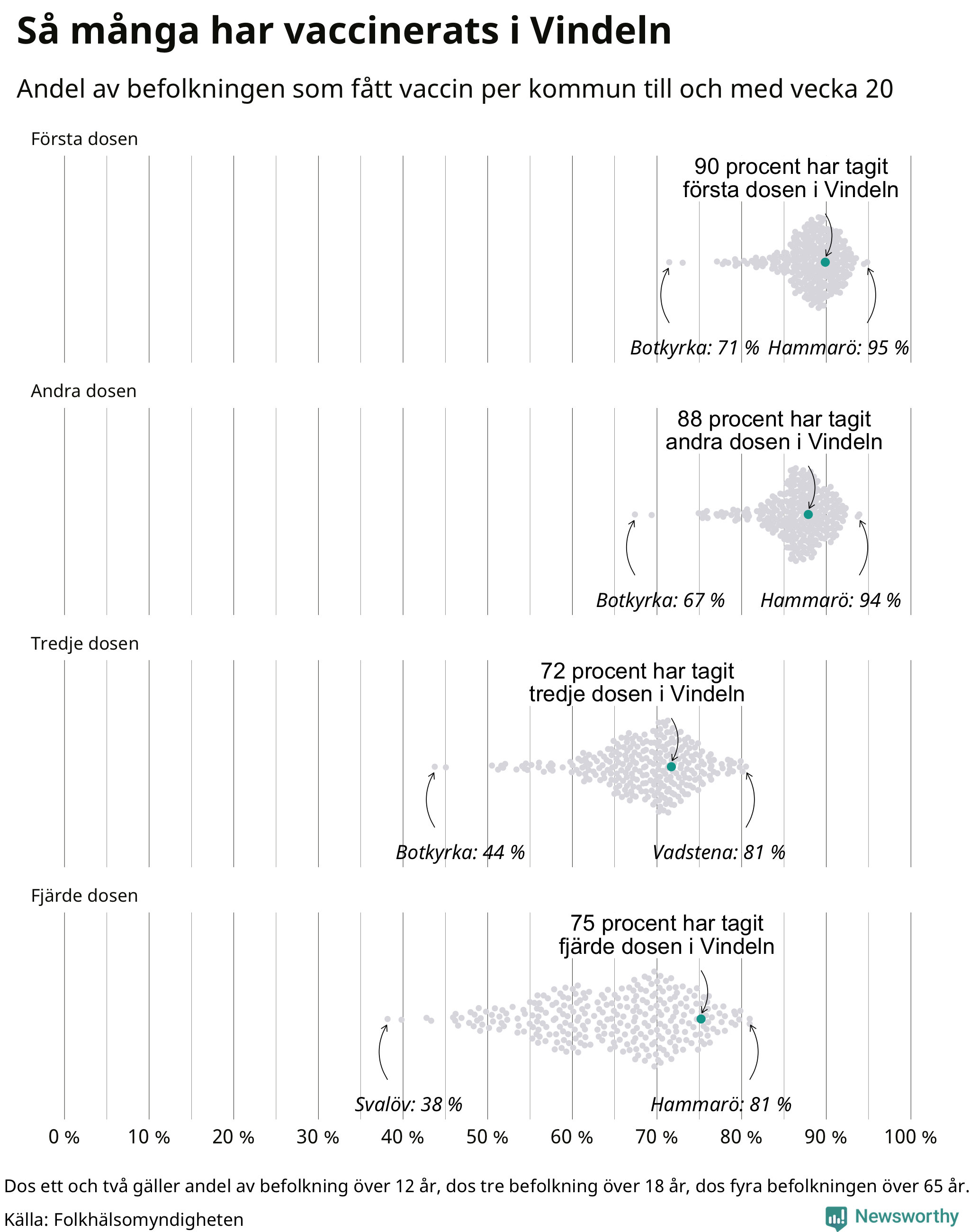 Så många har vaccinerats i Vindeln

Andel av befolkningen som fått vaccin per kommun till och med vecka 20

Första dosen

90 procent har tagit första dosen i Vindeln

Botkyrka: 71 % Hammarö: 95 %

Andra dosen

88 procent har tagit andra dosen i Vindeln

Botkyrka: 67 % Hammarö: 94 %

Tredje dosen

72 procent har tagit tredje dosen i Vindeln

Botkyrka: 44 % Vadstena: 81 %

Fjärde dosen

75 procent har tagit fjärde dosen i Vindeln

Svalöv: 38 % Hammarö: 81 %

0 % 10 % 20 % 30 % 40 % 50 % 60 % 70 % 80 % 90 % 100 %

Dos ett och två gäller andel av befolkning över 12 år, dos tre befolkning över 18 år, dos fyra befolkningen över 65 år.

Källa: Folkhälsomyndigheten

Newsworthy